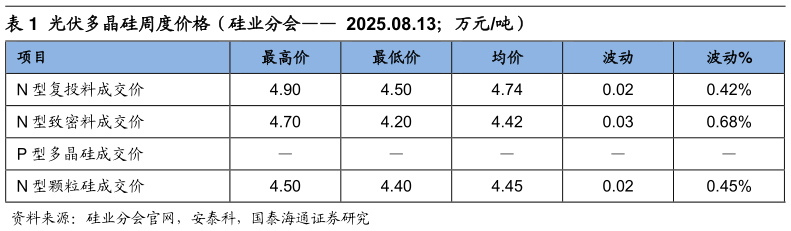 表 1 光伏多晶硅周度价格（硅业分会—— 2025.08.13；万元/吨）

| 项目 | 最高价 | 最低价 | 均价 | 波动 | 波动% |
|---|---|---|---|---|---|
| N 型复投料成交价 | 4.90 | 4.50 | 4.74 | 0.02 | 0.42% |
| N 型致密料成交价 | 4.70 | 4.20 | 4.42 | 0.03 | 0.68% |
| P 型多晶硅成交价 | — | — | — | — | — |
| N 型颗粒硅成交价 | 4.50 | 4.40 | 4.45 | 0.02 | 0.45% |

资料来源：硅业分会官网，安泰科，国泰海通证券研究